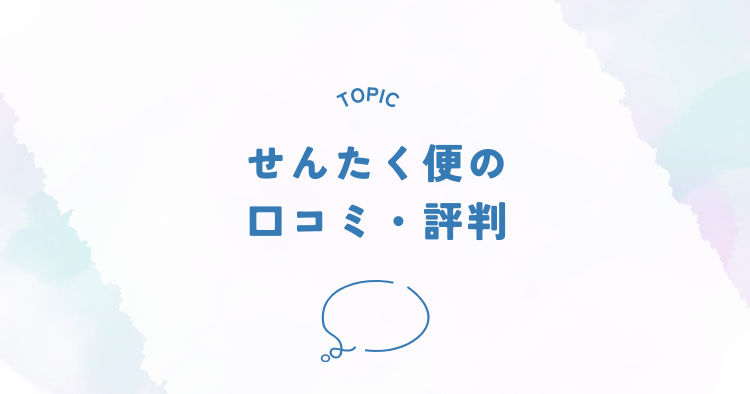 TOPIC

せんたく便の
口コミ・評判